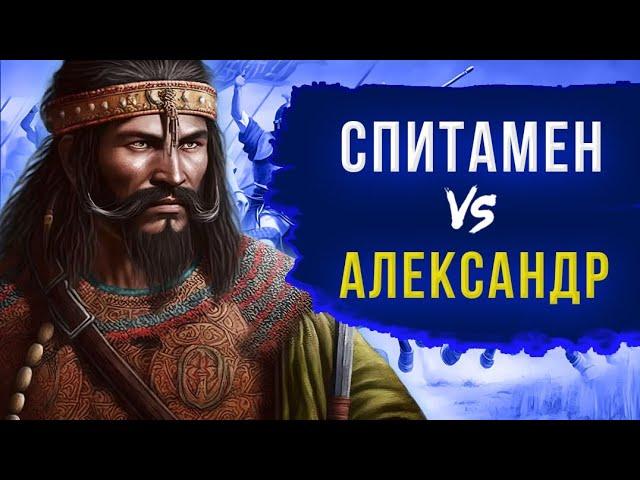 СПИТАМЕН
VS
АЛЕКСАНДР